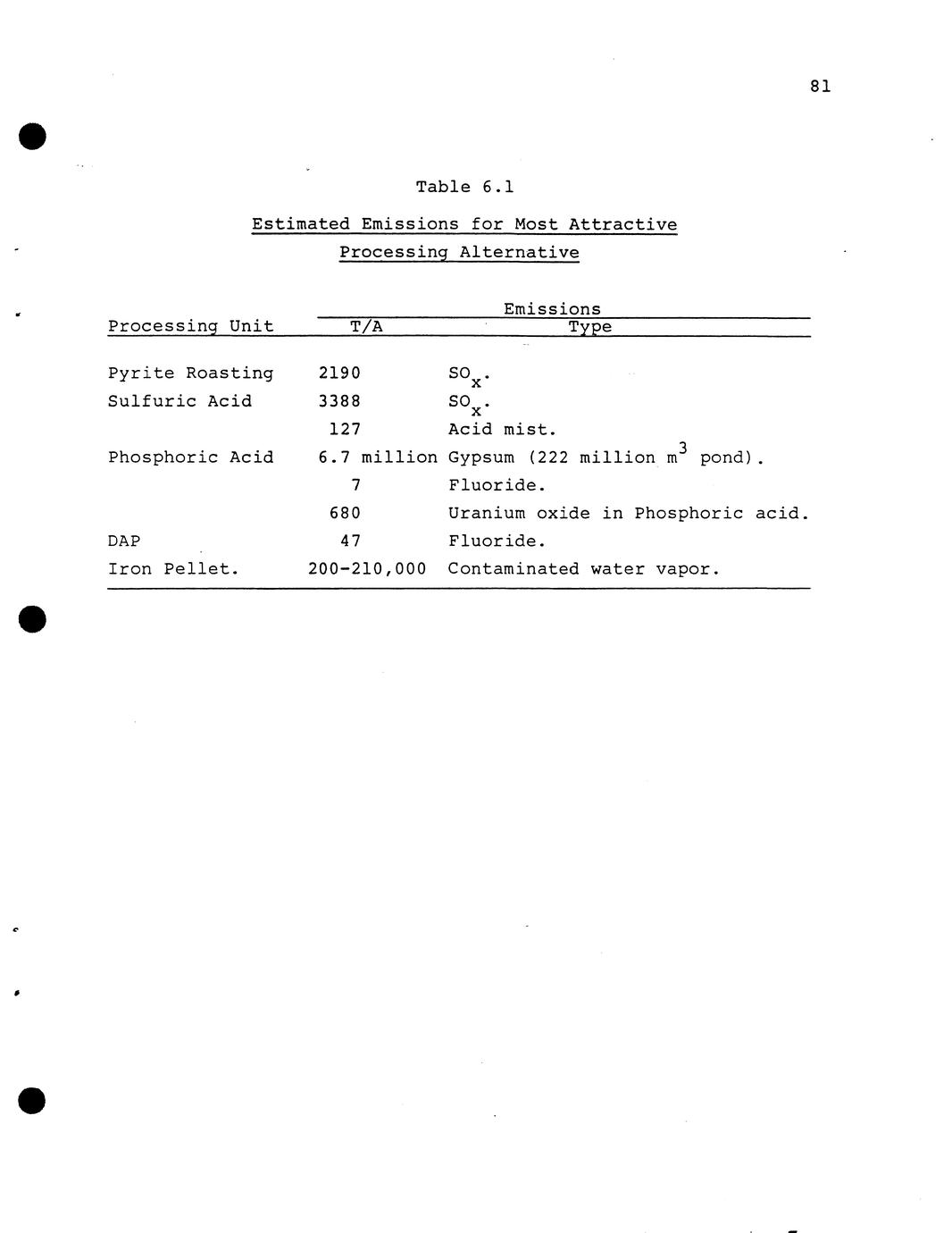 81

Table 6.1

Estimated Emissions for Most Attractive Processing Alternative

| Processing Unit | Emissions T/A | Emissions Type |
|---|---|---|
| Pyrite Roasting | 2190 | $SO_x$. |
| Sulfuric Acid | 3388 | $SO_x$. |
| | 127 | Acid mist. |
| Phosphoric Acid | 6.7 million | Gypsum (222 million $m^3$ pond). |
| | 7 | Fluoride. |
| | 680 | Uranium oxide in Phosphoric acid. |
| DAP | 47 | Fluoride. |
| Iron Pellet. | 200-210,000 | Contaminated water vapor. |